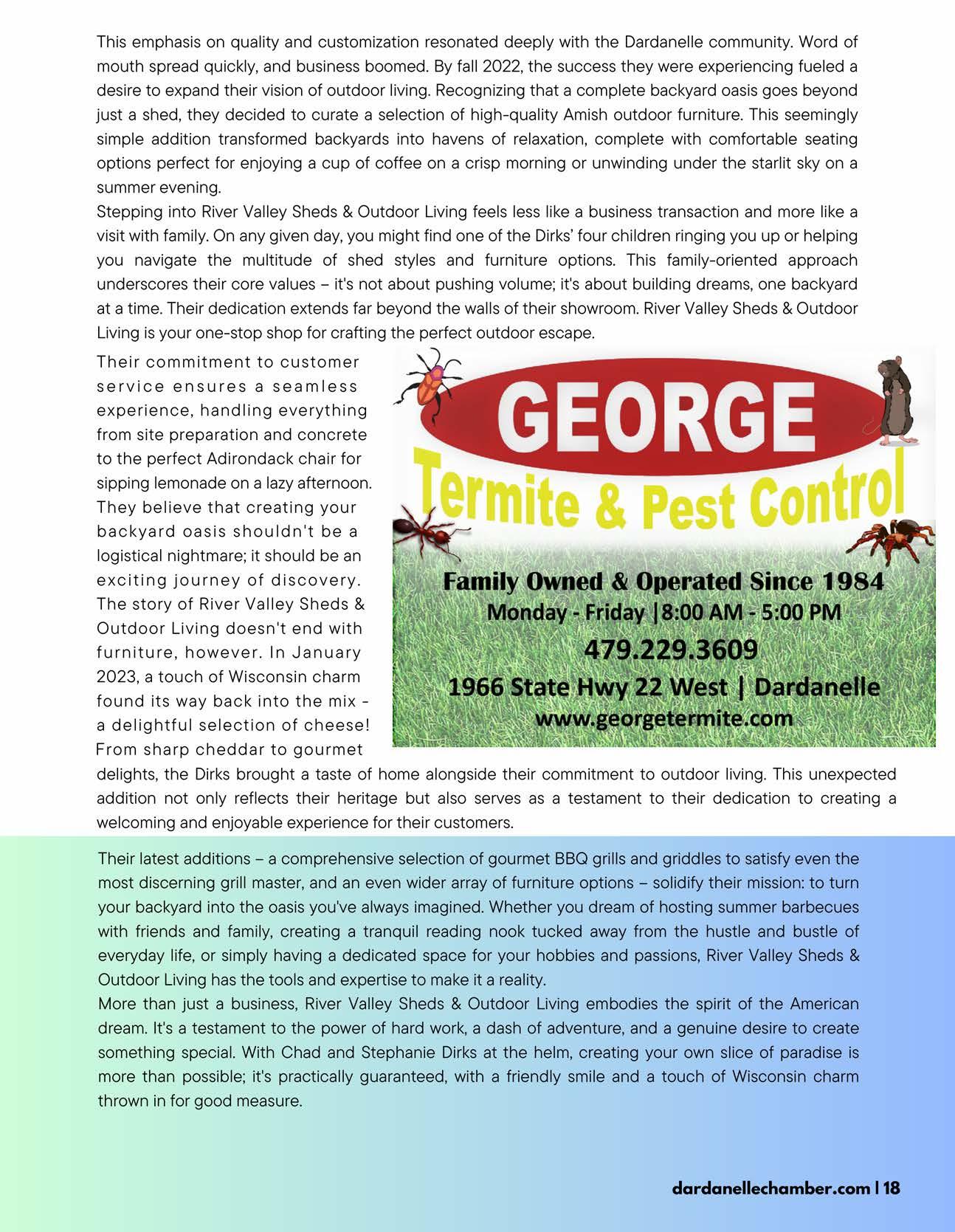 This emphasis on quality and customization resonated deeply with the Dardanelle community. Word of mouth spread quickly, and business boomed. By fall 2022, the success they were experiencing fueled a desire to expand their vision of outdoor living. Recognizing that a complete backyard oasis goes beyond just a shed, they decided to curate a selection of high-quality Amish outdoor furniture. This seemingly simple addition transformed backyards into havens of relaxation, complete with comfortable seating options perfect for enjoying a cup of coffee on a crisp morning or unwinding under the starlit sky on a summer evening.

Stepping into River Valley Sheds & Outdoor Living feels less like a business transaction and more like a visit with family. On any given day, you might find one of the Dirks' four children ringing you up or helping you navigate the multitude of shed styles and furniture options. This family-oriented approach underscores their core values – it's not about pushing volume; it's about building dreams, one backyard at a time. Their dedication extends far beyond the walls of their showroom. River Valley Sheds & Outdoor Living is your one-stop shop for crafting the perfect outdoor escape.

Their commitment to customer service ensures a seamless experience, handling everything from site preparation and concrete to the perfect Adirondack chair for sipping lemonade on a lazy afternoon. They believe that creating your backyard oasis shouldn't be a logistical nightmare; it should be an exciting journey of discovery. The story of River Valley Sheds & Outdoor Living doesn't end with furniture, however. In January 2023, a touch of Wisconsin charm found its way back into the mix - a delightful selection of cheese! From sharp cheddar to gourmet delights, the Dirks brought a taste of home alongside their commitment to outdoor living. This unexpected addition not only reflects their heritage but also serves as a testament to their dedication to creating a welcoming and enjoyable experience for their customers.

GEORGE
Termite & Pest Control
Family Owned & Operated Since 1984
Monday - Friday |8:00 AM - 5:00 PM
479.229.3609
1966 State Hwy 22 West | Dardanelle
www.georgetermite.com

Their latest additions – a comprehensive selection of gourmet BBQ grills and griddles to satisfy even the most discerning grill master, and an even wider array of furniture options – solidify their mission: to turn your backyard into the oasis you've always imagined. Whether you dream of hosting summer barbecues with friends and family, creating a tranquil reading nook tucked away from the hustle and bustle of everyday life, or simply having a dedicated space for your hobbies and passions, River Valley Sheds & Outdoor Living has the tools and expertise to make it a reality.

More than just a business, River Valley Sheds & Outdoor Living embodies the spirit of the American dream. It's a testament to the power of hard work, a dash of adventure, and a genuine desire to create something special. With Chad and Stephanie Dirks at the helm, creating your own slice of paradise is more than possible; it's practically guaranteed, with a friendly smile and a touch of Wisconsin charm thrown in for good measure.

dardanellechamber.com | 18